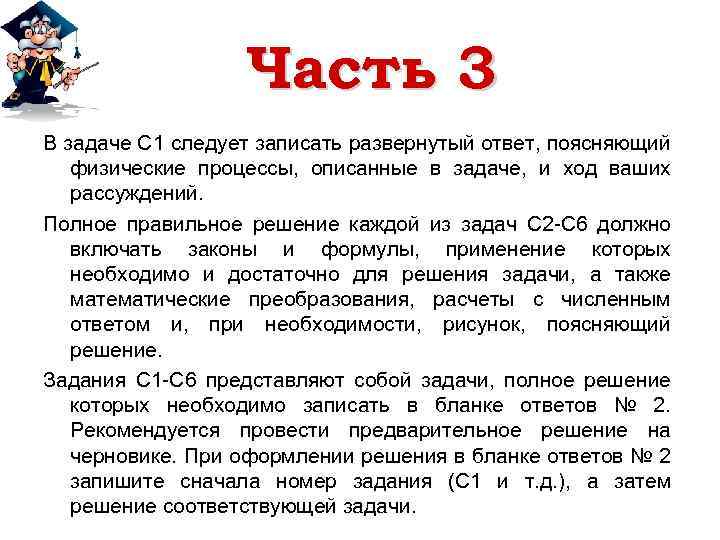 Часть 3

В задаче С1 следует записать развернутый ответ, поясняющий физические процессы, описанные в задаче, и ход ваших рассуждений.

Полное правильное решение каждой из задач С2-С6 должно включать законы и формулы, применение которых необходимо и достаточно для решения задачи, а также математические преобразования, расчеты с численным ответом и, при необходимости, рисунок, поясняющий решение.

Задания С1-С6 представляют собой задачи, полное решение которых необходимо записать в бланке ответов № 2. Рекомендуется провести предварительное решение на черновике. При оформлении решения в бланке ответов № 2 запишите сначала номер задания (С1 и т.д.), а затем решение соответствующей задачи.